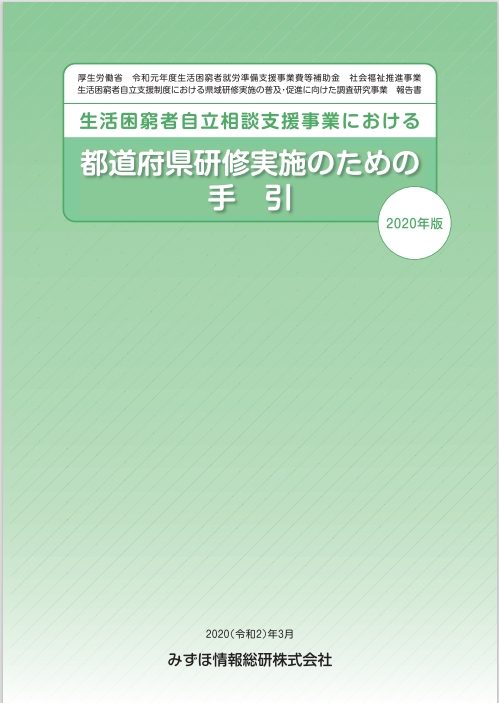 厚生労働省　令和元年度生活困窮者就労準備支援事業費等補助金　社会福祉推進事業
生活困窮者自立支援制度における県域研修実施の普及･促進に向けた調査研究事業　報告書

生活困窮者自立相談支援事業における

都道府県研修実施のための
手　引

2020年版

2020（令和2）年3月

みずほ情報総研株式会社